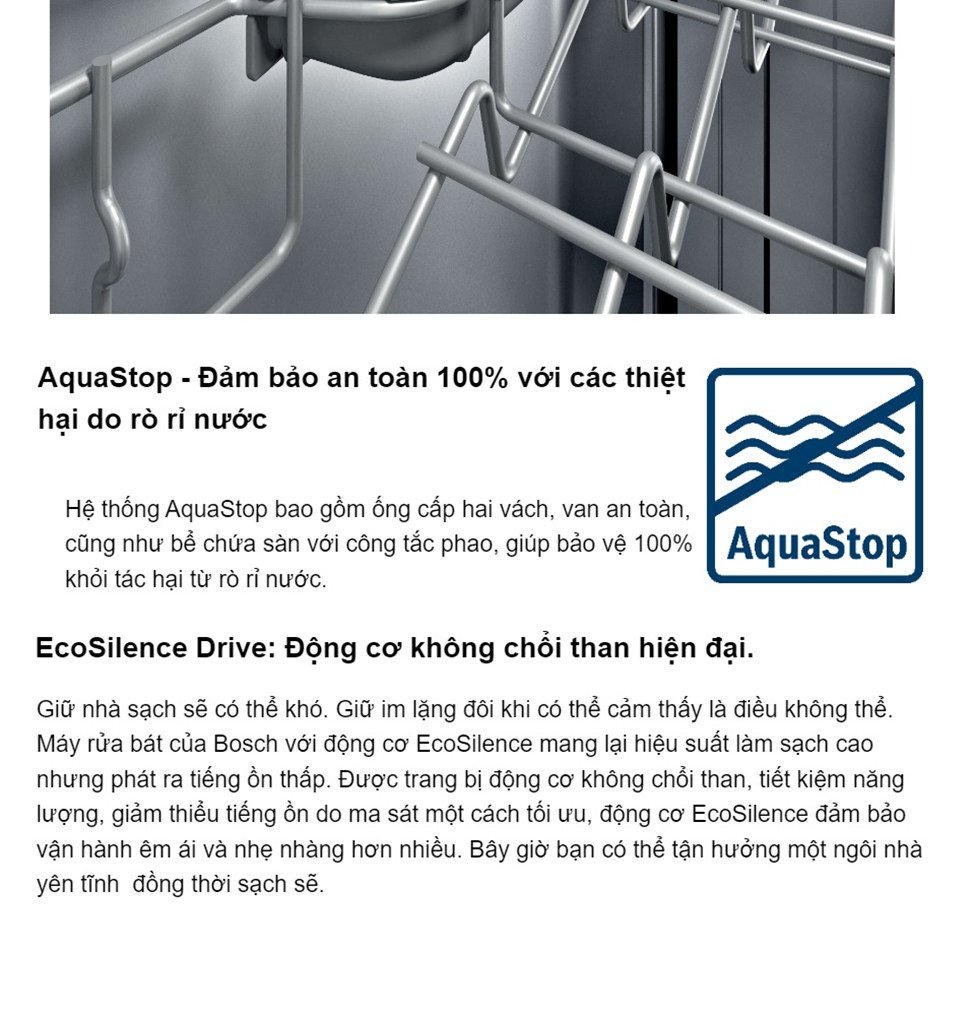 AquaStop - Đảm bảo an toàn 100% với các thiệt hại do rò rỉ nước

Hệ thống AquaStop bao gồm ống cấp hai vách, van an toàn, cũng như bể chứa sàn với công tắc phao, giúp bảo vệ 100% khỏi tác hại từ rò rỉ nước.

AquaStop

EcoSilence Drive: Động cơ không chổi than hiện đại.

Giữ nhà sạch sẽ có thể khó. Giữ im lặng đôi khi có thể cảm thấy là điều không thể. Máy rửa bát của Bosch với động cơ EcoSilence mang lại hiệu suất làm sạch cao nhưng phát ra tiếng ồn thấp. Được trang bị động cơ không chổi than, tiết kiệm năng lượng, giảm thiểu tiếng ồn do ma sát một cách tối ưu, động cơ EcoSilence đảm bảo vận hành êm ái và nhẹ nhàng hơn nhiều. Bây giờ bạn có thể tận hưởng một ngôi nhà yên tĩnh  đồng thời sạch sẽ.